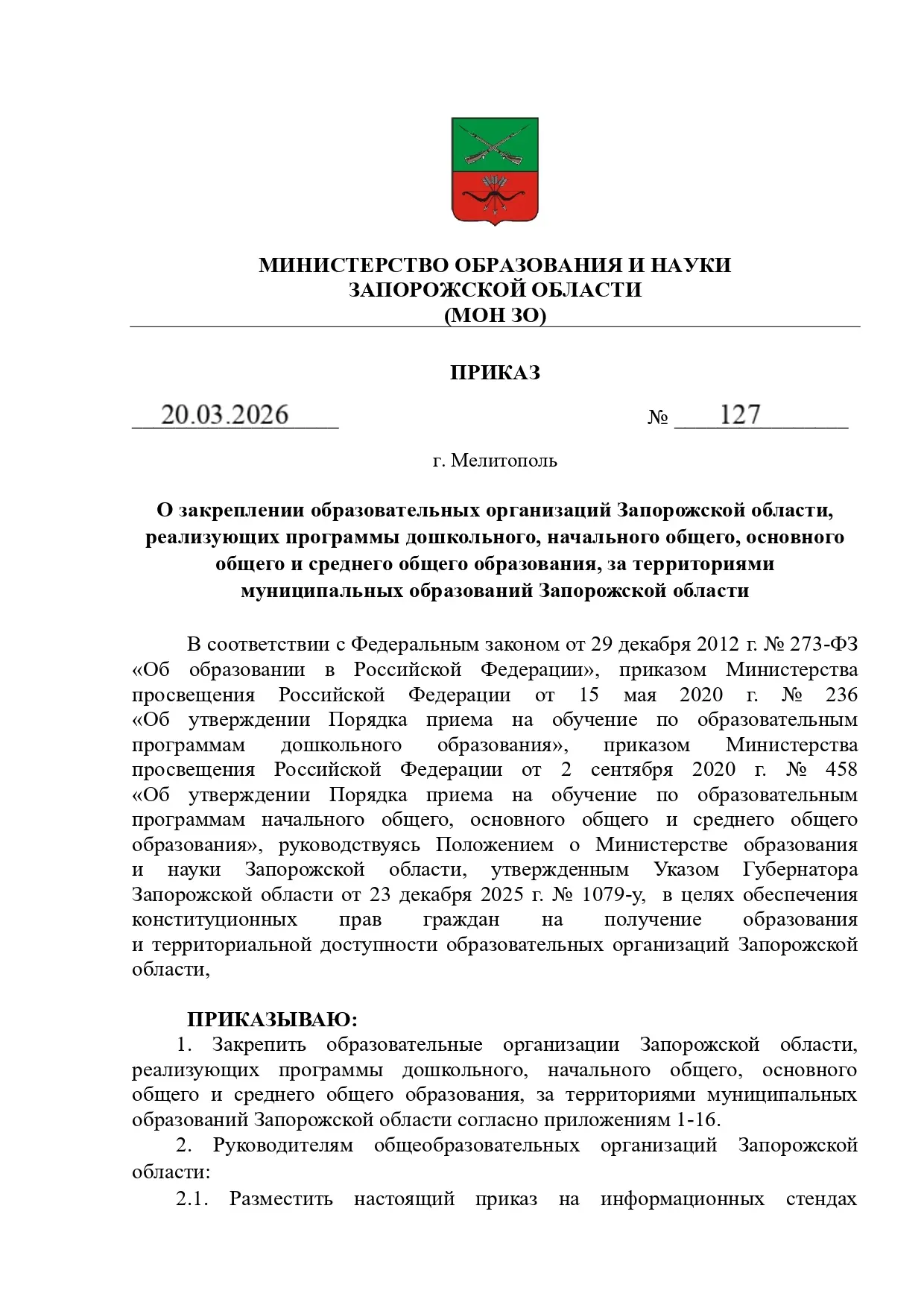 МИНИСТЕРСТВО ОБРАЗОВАНИЯ И НАУКИ
ЗАПОРОЖСКОЙ ОБЛАСТИ
(МОН ЗО)

ПРИКАЗ

20.03.2026 № 127

г. Мелитополь

О закреплении образовательных организаций Запорожской области, реализующих программы дошкольного, начального общего, основного общего и среднего общего образования, за территориями муниципальных образований Запорожской области

В соответствии с Федеральным законом от 29 декабря 2012 г. № 273-ФЗ «Об образовании в Российской Федерации», приказом Министерства просвещения Российской Федерации от 15 мая 2020 г. № 236 «Об утверждении Порядка приема на обучение по образовательным программам дошкольного образования», приказом Министерства просвещения Российской Федерации от 2 сентября 2020 г. № 458 «Об утверждении Порядка приема на обучение по образовательным программам начального общего, основного общего и среднего общего образования», руководствуясь Положением о Министерстве образования и науки Запорожской области, утвержденным Указом Губернатора Запорожской области от 23 декабря 2025 г. № 1079-у, в целях обеспечения конституционных прав граждан на получение образования и территориальной доступности образовательных организаций Запорожской области,

ПРИКАЗЫВАЮ:
1. Закрепить образовательные организации Запорожской области, реализующих программы дошкольного, начального общего, основного общего и среднего общего образования, за территориями муниципальных образований Запорожской области согласно приложениям 1-16.
2. Руководителям общеобразовательных организаций Запорожской области:
2.1. Разместить настоящий приказ на информационных стендах